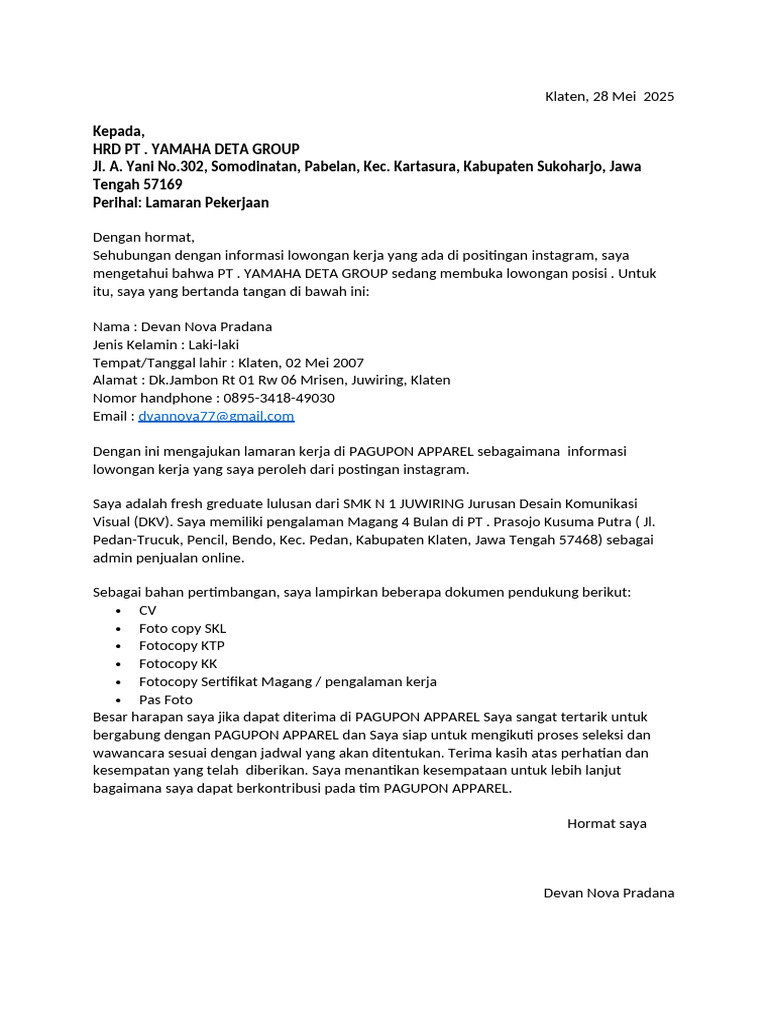 Klaten, 28 Mei 2025

Kepada,
HRD PT . YAMAHA DETA GROUP
Jl. A. Yani No.302, Somodinatan, Pabelan, Kec. Kartasura, Kabupaten Sukoharjo, Jawa Tengah 57169
Perihal: Lamaran Pekerjaan

Dengan hormat,
Sehubungan dengan informasi lowongan kerja yang ada di positingan instagram, saya mengetahui bahwa PT . YAMAHA DETA GROUP sedang membuka lowongan posisi . Untuk itu, saya yang bertanda tangan di bawah ini:

Nama : Devan Nova Pradana
Jenis Kelamin : Laki-laki
Tempat/Tanggal lahir : Klaten, 02 Mei 2007
Alamat : Dk.Jambon Rt 01 Rw 06 Mrisen, Juwiring, Klaten
Nomor handphone : 0895-3418-49030
Email : dvannova77@gmail.com

Dengan ini mengajukan lamaran kerja di PAGUPON APPAREL sebagaimana informasi lowongan kerja yang saya peroleh dari postingan instagram.

Saya adalah fresh greduate lulusan dari SMK N 1 JUWIRING Jurusan Desain Komunikasi Visual (DKV). Saya memiliki pengalaman Magang 4 Bulan di PT . Prasojo Kusuma Putra ( Jl. Pedan-Trucuk, Pencil, Bendo, Kec. Pedan, Kabupaten Klaten, Jawa Tengah 57468) sebagai admin penjualan online.

Sebagai bahan pertimbangan, saya lampirkan beberapa dokumen pendukung berikut:
• CV
• Foto copy SKL
• Fotocopy KTP
• Fotocopy KK
• Fotocopy Sertifikat Magang / pengalaman kerja
• Pas Foto
Besar harapan saya jika dapat diterima di PAGUPON APPAREL Saya sangat tertarik untuk bergabung dengan PAGUPON APPAREL dan Saya siap untuk mengikuti proses seleksi dan wawancara sesuai dengan jadwal yang akan ditentukan. Terima kasih atas perhatian dan kesempatan yang telah diberikan. Saya menantikan kesempataan untuk lebih lanjut bagaimana saya dapat berkontribusi pada tim PAGUPON APPAREL.

Hormat saya

Devan Nova Pradana